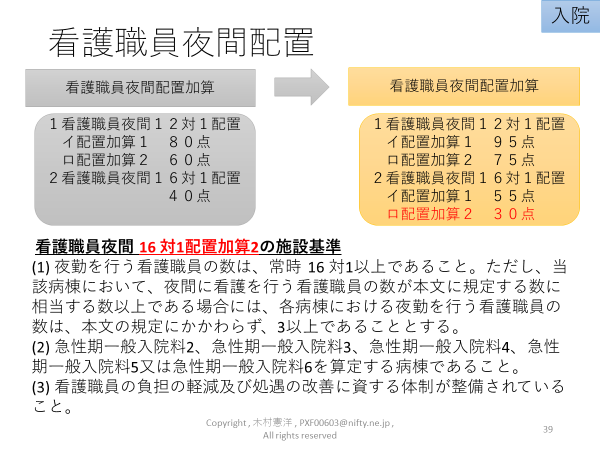 入院

看護職員夜間配置

看護職員夜間配置加算

１看護職員夜間１２対１配置
イ配置加算１　８０点
ロ配置加算２　６０点
２看護職員夜間１６対１配置
４０点

看護職員夜間配置加算

１看護職員夜間１２対１配置
イ配置加算１　９５点
ロ配置加算２　７５点
２看護職員夜間１６対１配置
イ配置加算１　５５点
ロ配置加算２　３０点

看護職員夜間 16 対1配置加算2の施設基準
(1) 夜勤を行う看護職員の数は、常時 16 対1以上であること。ただし、当該病棟において、夜間に看護を行う看護職員の数が本文に規定する数に相当する数以上である場合には、各病棟における夜勤を行う看護職員の数は、本文の規定にかかわらず、3以上であることとする。
(2) 急性期一般入院料2、急性期一般入院料3、急性期一般入院料4、急性期一般入院料5又は急性期一般入院料6を算定する病棟であること。
(3) 看護職員の負担の軽減及び処遇の改善に資する体制が整備されていること。

Copyright , 木村憲洋 , PXF00603@nifty.ne.jp , All rights reserved

39